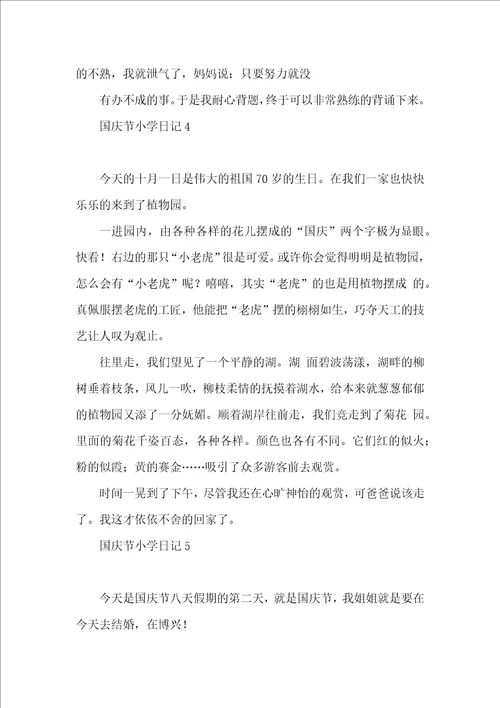 的不熟，我就泄气了，妈妈说：只要努力就没

有办不成的事。于是我耐心背题，终于可以非常熟练的背诵下来。

国庆节小学日记 4

今天的十月一日是伟大的祖国 70 岁的生日。在我们一家也快快乐乐的来到了植物园。

一进园内，由各种各样的花儿摆成的“国庆”两个字极为显眼。快看！右边的那只“小老虎”很是可爱。或许你会觉得明明是植物园，怎么会有“小老虎”呢？嘻嘻，其实“老虎”的也是用植物摆成 的。真佩服摆老虎的工匠，他能把“老虎”摆的栩栩如生，巧夺天工的技艺让人叹为观止。

往里走，我们望见了一个平静的湖。湖 面碧波荡漾，湖畔的柳树垂着枝条，风儿一吹，柳枝柔情的抚摸着湖水，给本来就葱葱郁郁的植物园又添了一分妩媚。顺着湖岸往前走，我们竟走到了菊花 园。里面的菊花千姿百态，各种各样。颜色也各有不同。它们红的似火；粉的似霞；黄的赛金……吸引了众多游客前去观赏。

时间一晃到了下午，尽管我还在心旷神怡的观赏，可爸爸说该走了。我这才依依不舍的回家了。

国庆节小学日记 5

今天是国庆节八天假期的第二天，就是国庆节，我姐姐就是要在今天去结婚，在博兴！